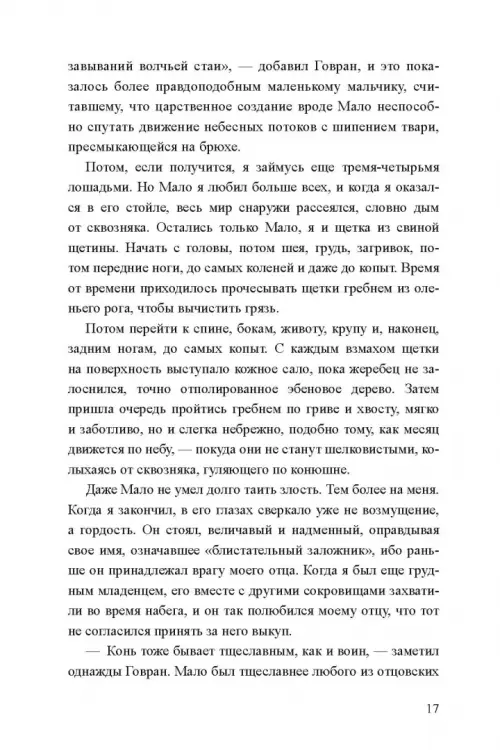 завываний волчьей стаи», — добавил Говран, и это показалось более правдоподобным маленькому мальчику, считавшему, что царственное создание вроде Мало неспособно спутать движение небесных потоков с шипением твари, пресмыкающейся на брюхе.

Потом, если получится, я займусь еще тремя-четырьмя лошадьми. Но Мало я любил больше всех, и когда я оказался в его стойле, весь мир снаружи рассеялся, словно дым от сквозняка. Остались только Мало, я и щетка из свиной щетины. Начать с головы, потом шея, грудь, загривок, потом передние ноги, до самых коленей и даже до копыт. Время от времени приходилось прочесывать щетки гребнем из оленьего рога, чтобы вычистить грязь.

Потом перейти к спине, бокам, животу, крупу и, наконец, задним ногам, до самых копыт. С каждым взмахом щетки на поверхность выступало кожное сало, пока жеребец не залоснился, точно отполированное эбеновое дерево. Затем пришла очередь пройтись гребнем по гриве и хвосту, мягко и заботливо, но и слегка небрежно, подобно тому, как месяц движется по небу, — покуда они не станут шелковистыми, колыхаясь от сквозняка, гуляющего по конюшне.

Даже Мало не умел долго таить злость. Тем более на меня. Когда я закончил, в его глазах сверкало уже не возмущение, а гордость. Он стоял, величавый и надменный, оправдывая свое имя, означавшее «блистательный заложник», ибо раньше он принадлежал врагу моего отца. Когда я был еще грудным младенцем, его вместе с другими сокровищами захватили во время набега, и он так полюбился моему отцу, что тот не согласился принять за него выкуп.

— Конь тоже бывает тщеславным, как и воин, — заметил однажды Говран. Мало был тщеславнее любого из отцовских

17